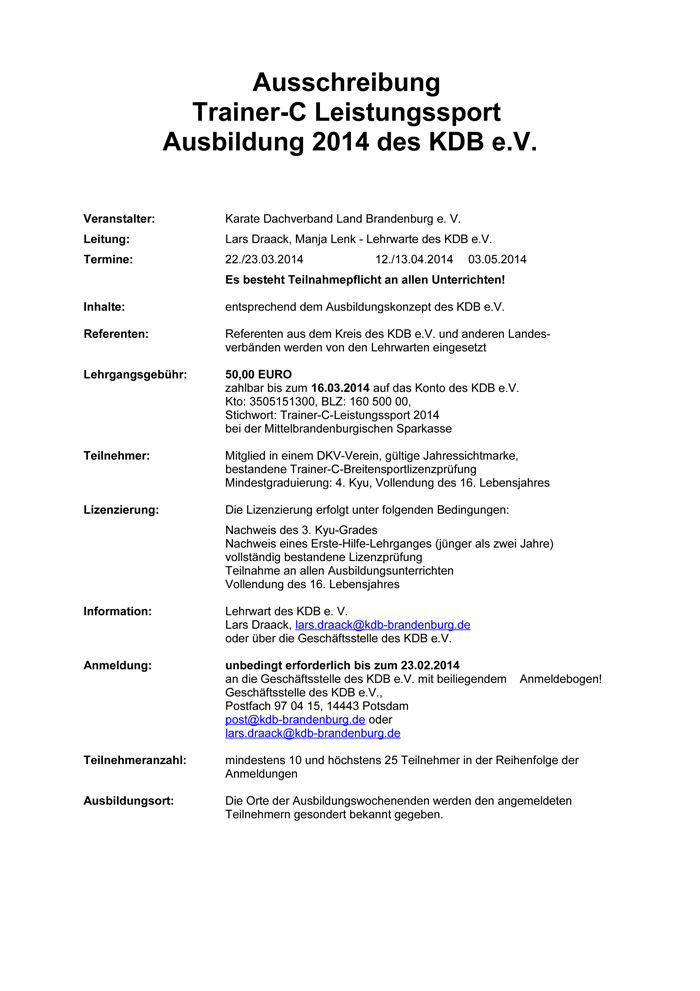 Ausschreibung
Trainer-C Leistungssport
Ausbildung 2014 des KDB e.V.

Veranstalter: Karate Dachverband Land Brandenburg e. V.

Leitung: Lars Draack, Manja Lenk - Lehrwarte des KDB e.V.

Termine: 22./23.03.2014 12./13.04.2014 03.05.2014

Es besteht Teilnahmepflicht an allen Unterrichten!

Inhalte: entsprechend dem Ausbildungskonzept des KDB e.V.

Referenten: Referenten aus dem Kreis des KDB e.V. und anderen Landesverbänden werden von den Lehrwarten eingesetzt

Lehrgangsgebühr: 50,00 EURO
zahlbar bis zum 16.03.2014 auf das Konto des KDB e.V.
Kto: 3505151300, BLZ: 160 500 00,
Stichwort: Trainer-C-Leistungssport 2014
bei der Mittelbrandenburgischen Sparkasse

Teilnehmer: Mitglied in einem DKV-Verein, gültige Jahressichtmarke, bestandene Trainer-C-Breitensportlizenzprüfung
Mindestgraduierung: 4. Kyu, Vollendung des 16. Lebensjahres

Lizenzierung: Die Lizenzierung erfolgt unter folgenden Bedingungen:

Nachweis des 3. Kyu-Grades
Nachweis eines Erste-Hilfe-Lehrganges (jünger als zwei Jahre)
vollständig bestandene Lizenzprüfung
Teilnahme an allen Ausbildungsunterrichten
Vollendung des 16. Lebensjahres

Information: Lehrwart des KDB e. V.
Lars Draack, lars.draack@kdb-brandenburg.de
oder über die Geschäftsstelle des KDB e.V.

Anmeldung: unbedingt erforderlich bis zum 23.02.2014
an die Geschäftsstelle des KDB e.V. mit beiliegendem Anmeldebogen!
Geschäftsstelle des KDB e.V.,
Postfach 97 04 15, 14443 Potsdam
post@kdb-brandenburg.de oder
lars.draack@kdb-brandenburg.de

Teilnehmeranzahl: mindestens 10 und höchstens 25 Teilnehmer in der Reihenfolge der Anmeldungen

Ausbildungsort: Die Orte der Ausbildungswochenenden werden den angemeldeten Teilnehmern gesondert bekannt gegeben.